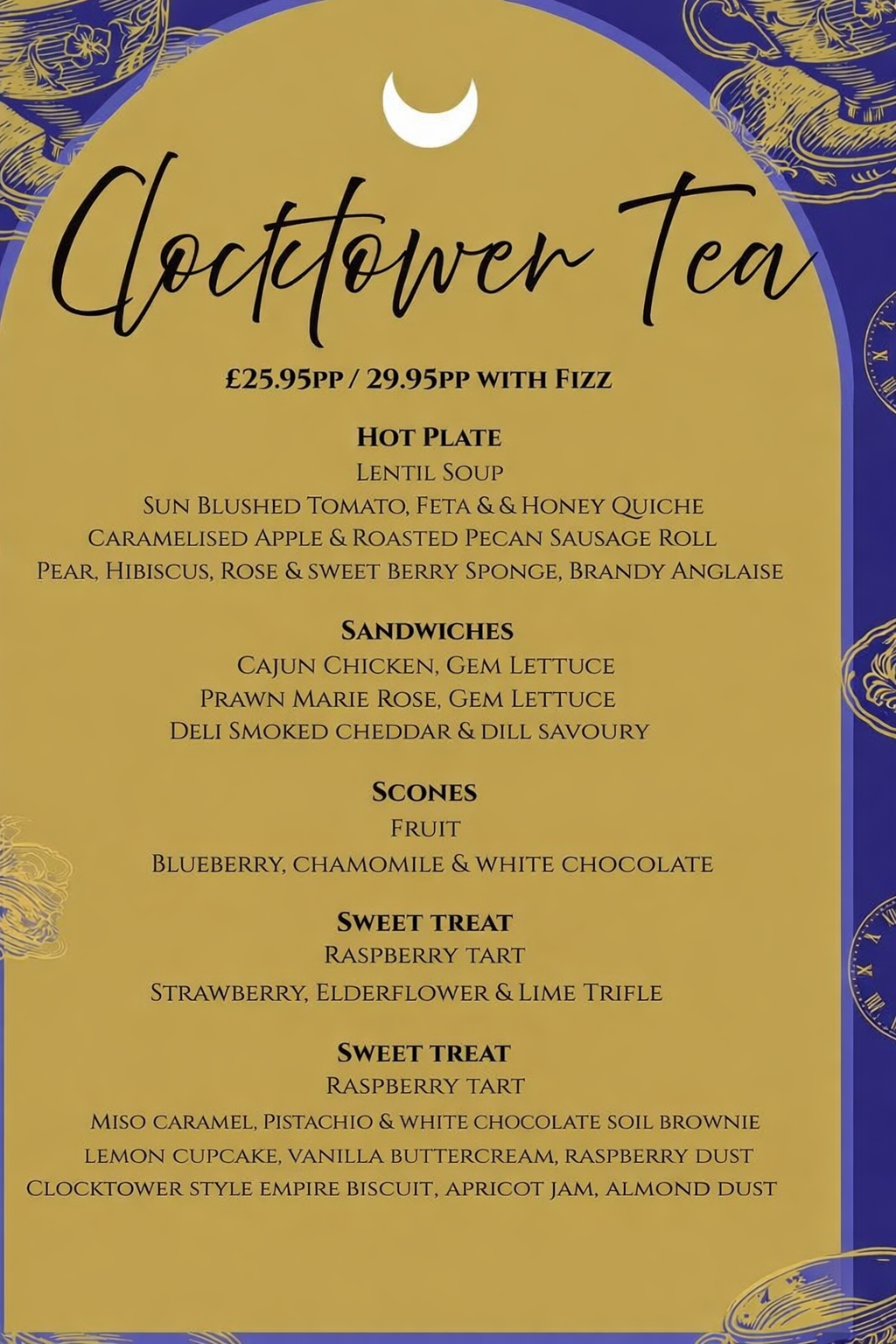 Clocktower Tea

£25.95PP / 29.95PP WITH FIZZ

HOT PLATE
LENTIL SOUP
SUN BLUSHED TOMATO, FETA & & HONEY QUICHE
CARAMELISED APPLE & ROASTED PECAN SAUSAGE ROLL
PEAR, HIBISCUS, ROSE & SWEET BERRY SPONGE, BRANDY ANGLAISE

SANDWICHES
CAJUN CHICKEN, GEM LETTUCE
PRAWN MARIE ROSE, GEM LETTUCE
DELI SMOKED CHEDDAR & DILL SAVOURY

SCONES
FRUIT
BLUEBERRY, CHAMOMILE & WHITE CHOCOLATE

SWEET TREAT
RASPBERRY TART
STRAWBERRY, ELDERFLOWER & LIME TRIFLE

SWEET TREAT
RASPBERRY TART
MISO CARAMEL, PISTACHIO & WHITE CHOCOLATE SOIL BROWNIE
LEMON CUPCAKE, VANILLA BUTTERCREAM, RASPBERRY DUST
CLOCKTOWER STYLE EMPIRE BISCUIT, APRICOT JAM, ALMOND DUST